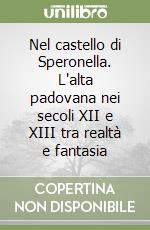 unilibro

Nel castello di Speronella. L'alta padovana nei secoli XII e XIII tra realtà e fantasia

COPERTINA NON DISPONIBILE